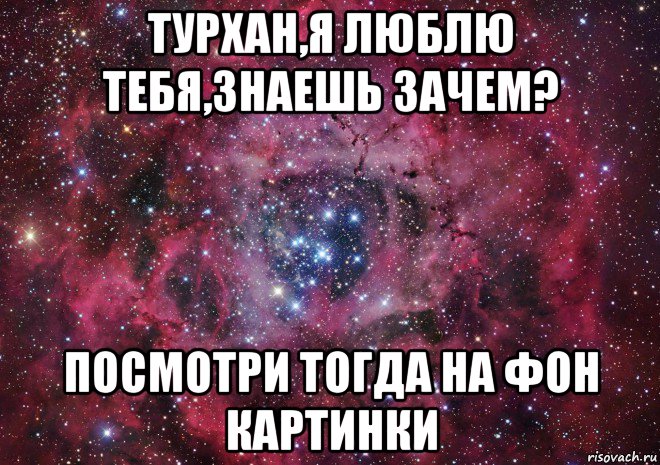 ТУРХАН,Я ЛЮБЛЮ ТЕБЯ,ЗНАЕШЬ ЗАЧЕМ?

ПОСМОТРИ ТОГДА НА ФОН КАРТИНКИ

risovach.ru